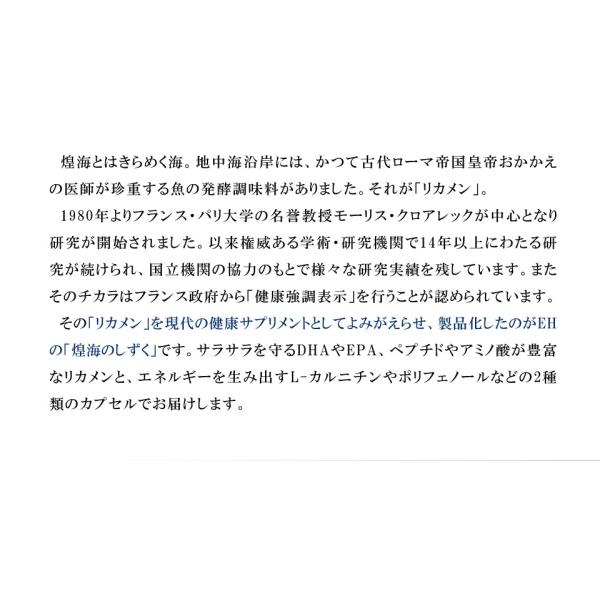 煌海とはきらめく海。地中海沿岸には、かつて古代ローマ帝国皇帝おかかえの医師が珍重する魚の発酵調味料がありました。それが「リカメン」。

1980年よりフランス・パリ大学の名誉教授モーリス・クロアレックが中心となり研究が開始されました。以来権威ある学術・研究機関で14年以上にわたる研究が続けられ、国立機関の協力のもとで様々な研究実績を残しています。またそのチカラはフランス政府から「健康強調表示」を行うことが認められています。

その「リカメン」を現代の健康サプリメントとしてよみがえらせ、製品化したのがEHの「煌海のしずく」です。サラサラを守るDHAやEPA、ペプチドやアミノ酸が豊富なリカメンと、エネルギーを生み出すL-カルニチンやポリフェノールなどの2種類のカプセルでお届けします。